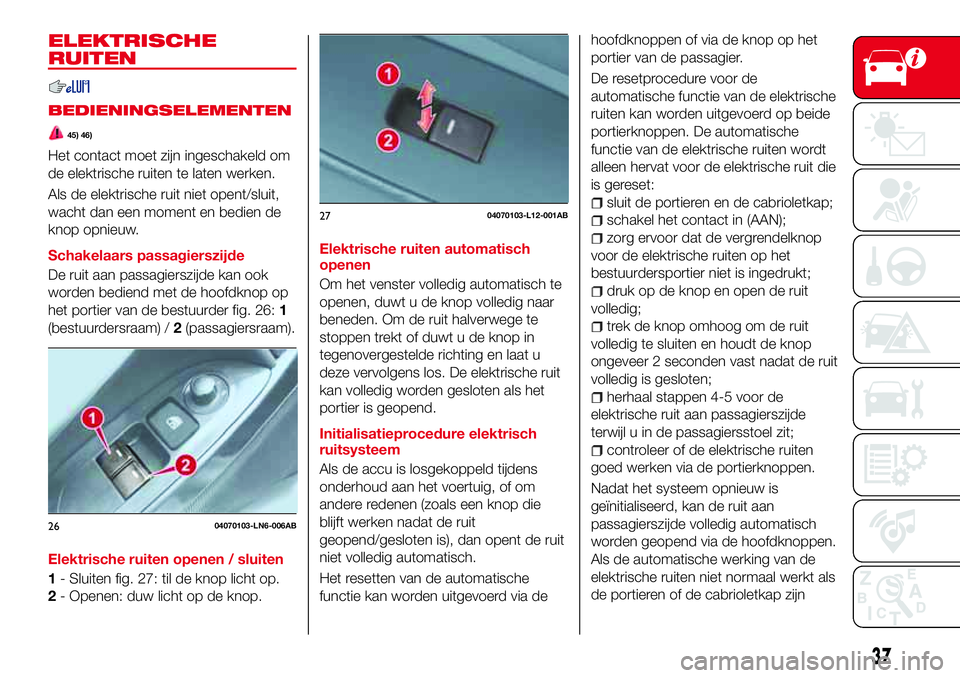 ELEKTRISCHE RUITEN

BEDIENINGSELEMENTEN

45) 46)

Het contact moet zijn ingeschakeld om de elektrische ruiten te laten werken.

Als de elektrische ruit niet opent/sluit, wacht dan een moment en bedien de knop opnieuw.

Schakelaars passagierszijde

De ruit aan passagierszijde kan ook worden bediend met de hoofdknop op het portier van de bestuurder fig. 26: 1 (bestuurdersraam) / 2 (passagiersraam).

1

2

26 04070103-LN6-006AB

Elektrische ruiten openen / sluiten

1 - Sluiten fig. 27: til de knop licht op.
2 - Openen: duw licht op de knop.

1

2

27 04070103-L12-001AB

Elektrische ruiten automatisch openen

Om het venster volledig automatisch te openen, duwt u de knop volledig naar beneden. Om de ruit halverwege te stoppen trekt of duwt u de knop in tegenovergestelde richting en laat u deze vervolgens los. De elektrische ruit kan volledig worden gesloten als het portier is geopend.

Initialisatieprocedure elektrisch ruitsysteem

Als de accu is losgekoppeld tijdens onderhoud aan het voertuig, of om andere redenen (zoals een knop die blijft werken nadat de ruit geopend/gesloten is), dan opent de ruit niet volledig automatisch.

Het resetten van de automatische functie kan worden uitgevoerd via de hoofdknoppen of via de knop op het portier van de passagier.

De resetprocedure voor de automatische functie van de elektrische ruiten kan worden uitgevoerd op beide portierknoppen. De automatische functie van de elektrische ruiten wordt alleen hervat voor de elektrische ruit die is gereset:

sluit de portieren en de cabrioletkap;
schakel het contact in (AAN);
zorg ervoor dat de vergrendelknop voor de elektrische ruiten op het bestuurdersportier niet is ingedrukt;
druk op de knop en open de ruit volledig;
trek de knop omhoog om de ruit volledig te sluiten en houdt de knop ongeveer 2 seconden vast nadat de ruit volledig is gesloten;
herhaal stappen 4-5 voor de elektrische ruit aan passagierszijde terwijl u in de passagiersstoel zit;
controleer of de elektrische ruiten goed werken via de portierknoppen.

Nadat het systeem opnieuw is geïnitialiseerd, kan de ruit aan passagierszijde volledig automatisch worden geopend via de hoofdknoppen. Als de automatische werking van de elektrische ruiten niet normaal werkt als de portieren of de cabrioletkap zijn

37

carmanualsonline.info